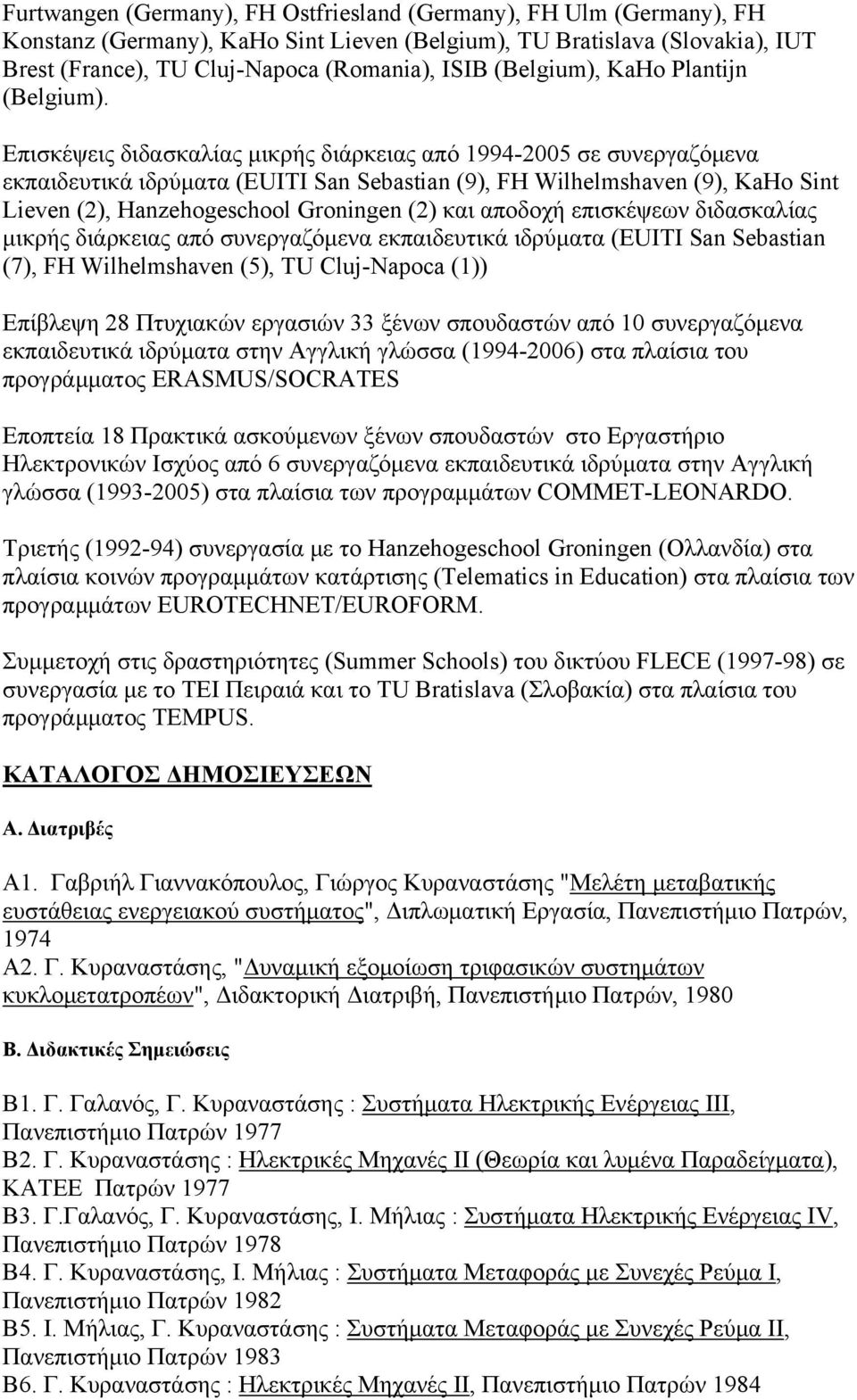 Furtwangen (Germany), FH Ostfriesland (Germany), FH Ulm (Germany), FH Konstanz (Germany), KaHo Sint Lieven (Belgium), TU Bratislava (Slovakia), IUT Brest (France), TU Cluj-Napoca (Romania), ISIB (Belgium), KaHo Plantijn (Belgium).

Επισκέψεις διδασκαλίας μικρής διάρκειας από 1994-2005 σε συνεργαζόμενα εκπαιδευτικά ιδρύματα (EUITI San Sebastian (9), FH Wilhelmshaven (9), KaHo Sint Lieven (2), Hanzehogeschool Groningen (2) και αποδοχή επισκέψεων διδασκαλίας μικρής διάρκειας από συνεργαζόμενα εκπαιδευτικά ιδρύματα (EUITI San Sebastian (7), FH Wilhelmshaven (5), TU Cluj-Napoca (1))

Επίβλεψη 28 Πτυχιακών εργασιών 33 ξένων σπουδαστών από 10 συνεργαζόμενα εκπαιδευτικά ιδρύματα στην Αγγλική γλώσσα (1994-2006) στα πλαίσια του προγράμματος ERASMUS/SOCRATES

Εποπτεία 18 Πρακτικά ασκούμενων ξένων σπουδαστών στο Εργαστήριο Ηλεκτρονικών Ισχύος από 6 συνεργαζόμενα εκπαιδευτικά ιδρύματα στην Αγγλική γλώσσα (1993-2005) στα πλαίσια των προγραμμάτων COMMET-LEONARDO.

Τριετής (1992-94) συνεργασία με το Hanzehogeschool Groningen (Ολλανδία) στα πλαίσια κοινών προγραμμάτων κατάρτισης (Telematics in Education) στα πλαίσια των προγραμμάτων EUROTECHNET/EUROFORM.

Συμμετοχή στις δραστηριότητες (Summer Schools) του δικτύου FLECE (1997-98) σε συνεργασία με το ΤΕΙ Πειραιά και το TU Bratislava (Σλοβακία) στα πλαίσια του προγράμματος TEMPUS.

ΚΑΤΑΛΟΓΟΣ ΔΗΜΟΣΙΕΥΣΕΩΝ

Α. Διατριβές

Α1. Γαβριήλ Γιαννακόπουλος, Γιώργος Κυραναστάσης "Μελέτη μεταβατικής ευστάθειας ενεργειακού συστήματος", Διπλωματική Εργασία, Πανεπιστήμιο Πατρών, 1974
Α2. Γ. Κυραναστάσης, "Δυναμική εξομοίωση τριφασικών συστημάτων κυκλομετατροπέων", Διδακτορική Διατριβή, Πανεπιστήμιο Πατρών, 1980

Β. Διδακτικές Σημειώσεις

Β1. Γ. Γαλανός, Γ. Κυραναστάσης : Συστήματα Ηλεκτρικής Ενέργειας ΙΙΙ, Πανεπιστήμιο Πατρών 1977
Β2. Γ. Κυραναστάσης : Ηλεκτρικές Μηχανές ΙΙ (Θεωρία και λυμένα Παραδείγματα), ΚΑΤΕΕ Πατρών 1977
Β3. Γ.Γαλανός, Γ. Κυραναστάσης, Ι. Μήλιας : Συστήματα Ηλεκτρικής Ενέργειας IV, Πανεπιστήμιο Πατρών 1978
Β4. Γ. Κυραναστάσης, Ι. Μήλιας : Συστήματα Μεταφοράς με Συνεχές Ρεύμα Ι, Πανεπιστήμιο Πατρών 1982
Β5. Ι. Μήλιας, Γ. Κυραναστάσης : Συστήματα Μεταφοράς με Συνεχές Ρεύμα ΙΙ, Πανεπιστήμιο Πατρών 1983
Β6. Γ. Κυραναστάσης : Ηλεκτρικές Μηχανές ΙΙ, Πανεπιστήμιο Πατρών 1984